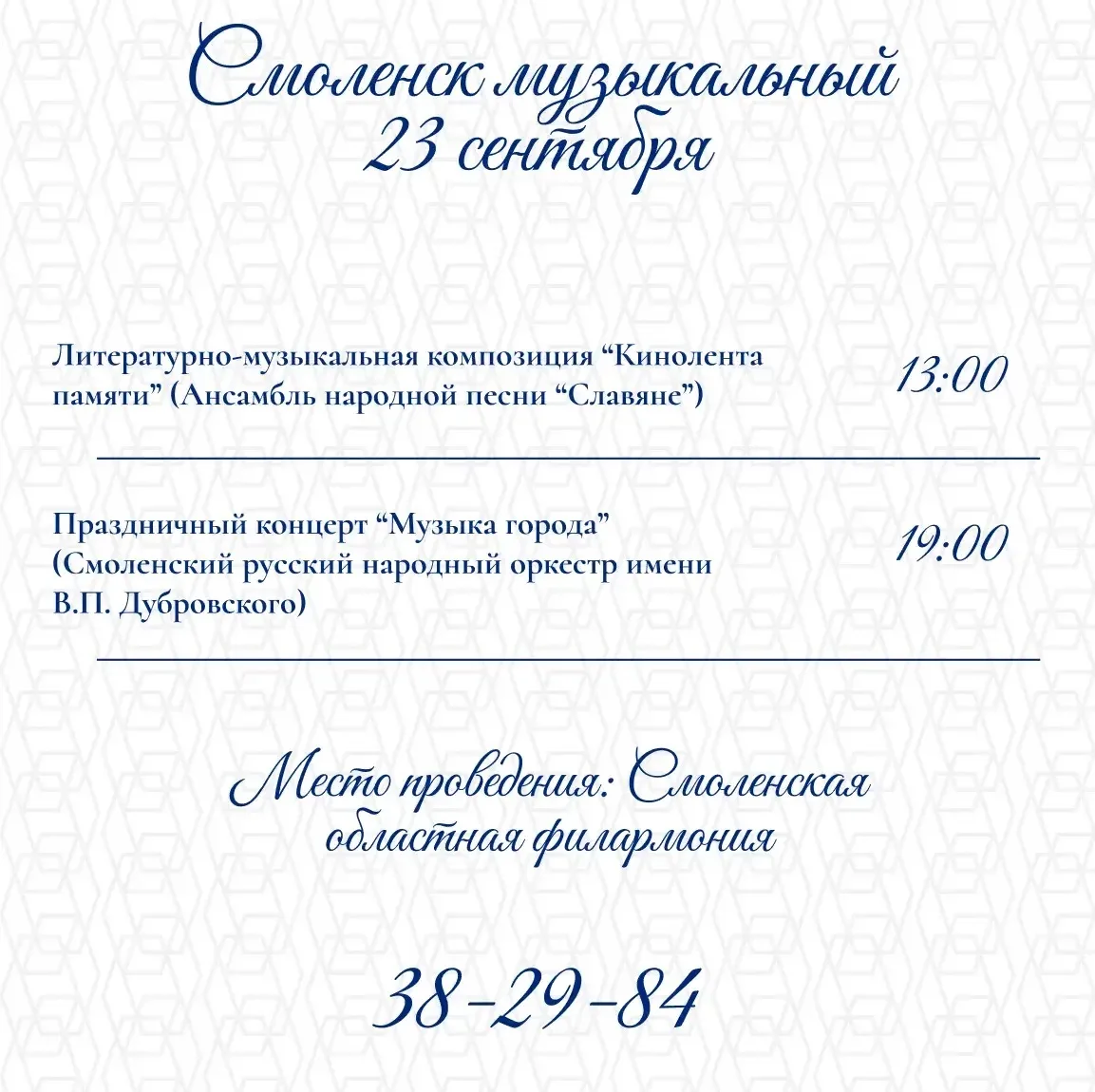 Смоленск музыкальный
23 сентября

Литературно-музыкальная композиция "Кинолента памяти" (Ансамбль народной песни "Славяне")

13:00

Праздничный концерт "Музыка города" (Смоленский русский народный оркестр имени В.П. Дубровского)

19:00

Место проведения: Смоленская областная филармония

38-29-84